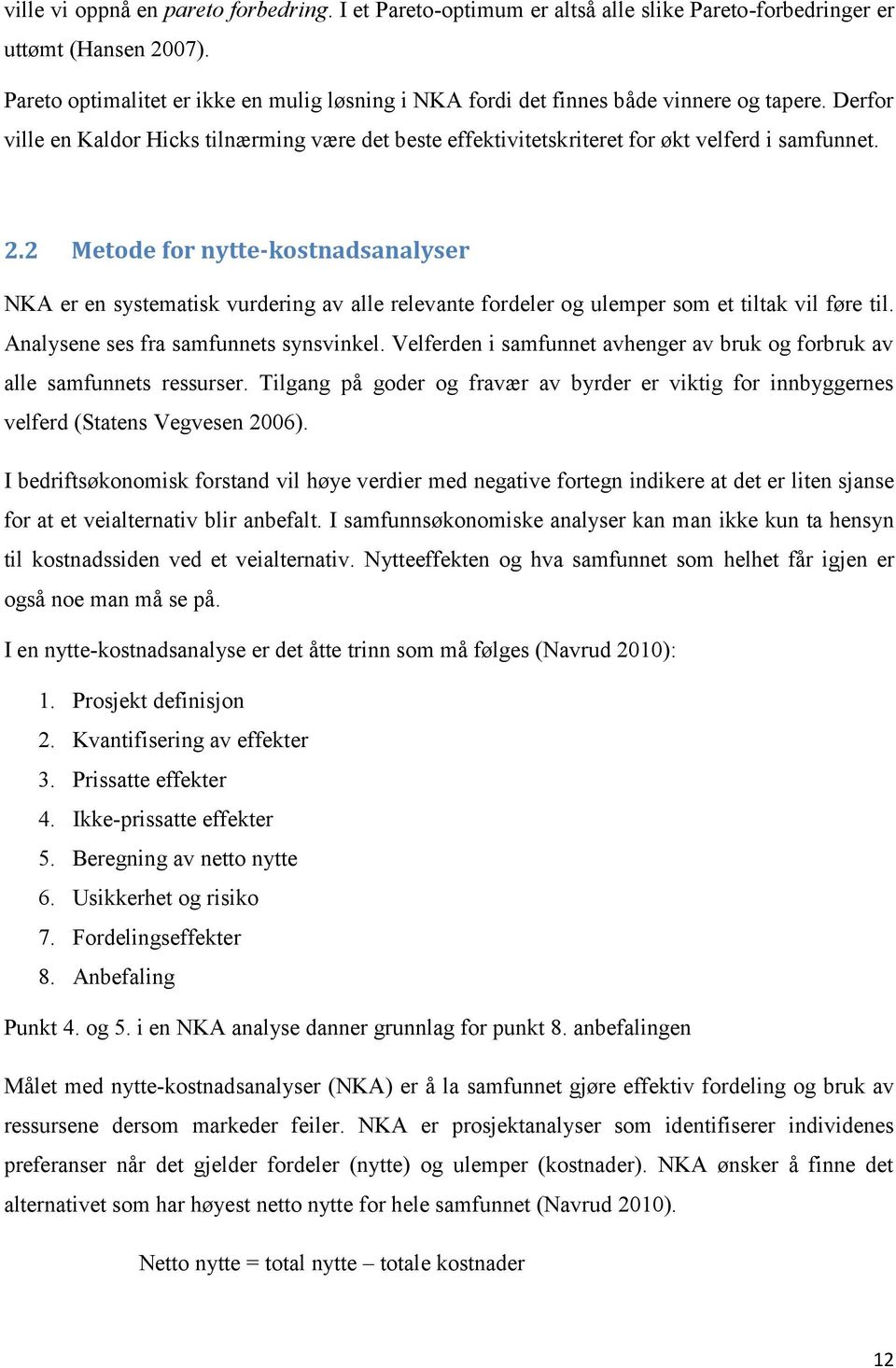 ville vi oppnå en pareto forbedring. I et Pareto-optimum er altså alle slike Pareto-forbedringer er uttømt (Hansen 2007).

Pareto optimalitet er ikke en mulig løsning i NKA fordi det finnes både vinnere og tapere. Derfor ville en Kaldor Hicks tilnærming være det beste effektivitetskriteret for økt velferd i samfunnet.

2.2 Metode for nytte-kostnadsanalyser

NKA er en systematisk vurdering av alle relevante fordeler og ulemper som et tiltak vil føre til. Analysene ses fra samfunnets synsvinkel. Velferden i samfunnet avhenger av bruk og forbruk av alle samfunnets ressurser. Tilgang på goder og fravær av byrder er viktig for innbyggernes velferd (Statens Vegvesen 2006).

I bedriftsøkonomisk forstand vil høye verdier med negative fortegn indikere at det er liten sjanse for at et veialternativ blir anbefalt. I samfunnsøkonomiske analyser kan man ikke kun ta hensyn til kostnadssiden ved et veialternativ. Nytteeffekten og hva samfunnet som helhet får igjen er også noe man må se på.

I en nytte-kostnadsanalyse er det åtte trinn som må følges (Navrud 2010):

1. Prosjekt definisjon
2. Kvantifisering av effekter
3. Prissatte effekter
4. Ikke-prissatte effekter
5. Beregning av netto nytte
6. Usikkerhet og risiko
7. Fordelingseffekter
8. Anbefaling

Punkt 4. og 5. i en NKA analyse danner grunnlag for punkt 8. anbefalingen

Målet med nytte-kostnadsanalyser (NKA) er å la samfunnet gjøre effektiv fordeling og bruk av ressursene dersom markeder feiler. NKA er prosjektanalyser som identifiserer individenes preferanser når det gjelder fordeler (nytte) og ulemper (kostnader). NKA ønsker å finne det alternativet som har høyest netto nytte for hele samfunnet (Navrud 2010).

Netto nytte = total nytte – totale kostnader

12